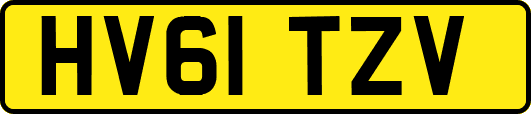 HV61 TZV